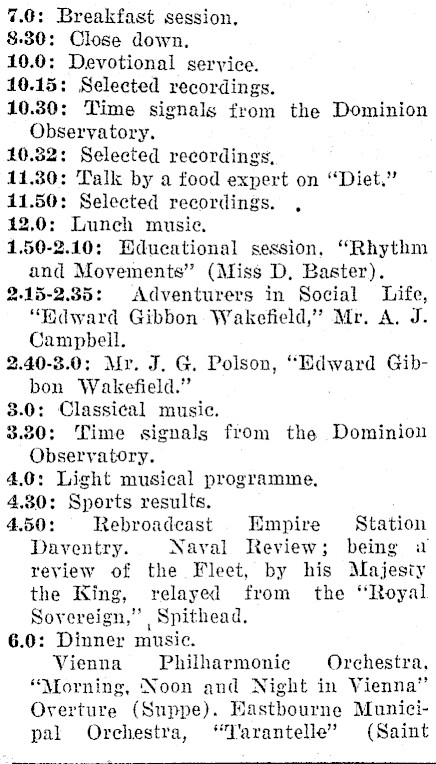 7.0: Breakfast session.
8.30: Close down.
10.0: Devotional service.
10.15: Selected recordings.
10.30: Time signals from the Dominion Observatory.
10.32: Selected recordings.
11.30: Talk by a food expert on "Diet."
11.50: Selected recordings.
12.0: Lunch music.
1.50-2.10: Educational session, "Rhythm and Movements" (Miss D. Baster).
2.15-2.35: Adventurers in Social Life, "Edward Gibbon Wakefield," Mr. A. J. Campbell.
2.40-3.0: Mr. J. G. Polson, "Edward Gibbon Wakefield."
3.0: Classical music.
3.30: Time signals from the Dominion Observatory.
4.0: Light musical programme.
4.30: Sports results.
4.50: Rebroadcast Empire Station Daventry. Naval Review; being a review of the Fleet, by his Majesty the King, relayed from the "Royal Sovereign," Spithead.
6.0: Dinner music.
Vienna Philharmonic Orchestra, "Morning, Noon and Night in Vienna" Overture (Suppe). Eastbourne Municipal Orchestra, "Tarantelle" (Saint